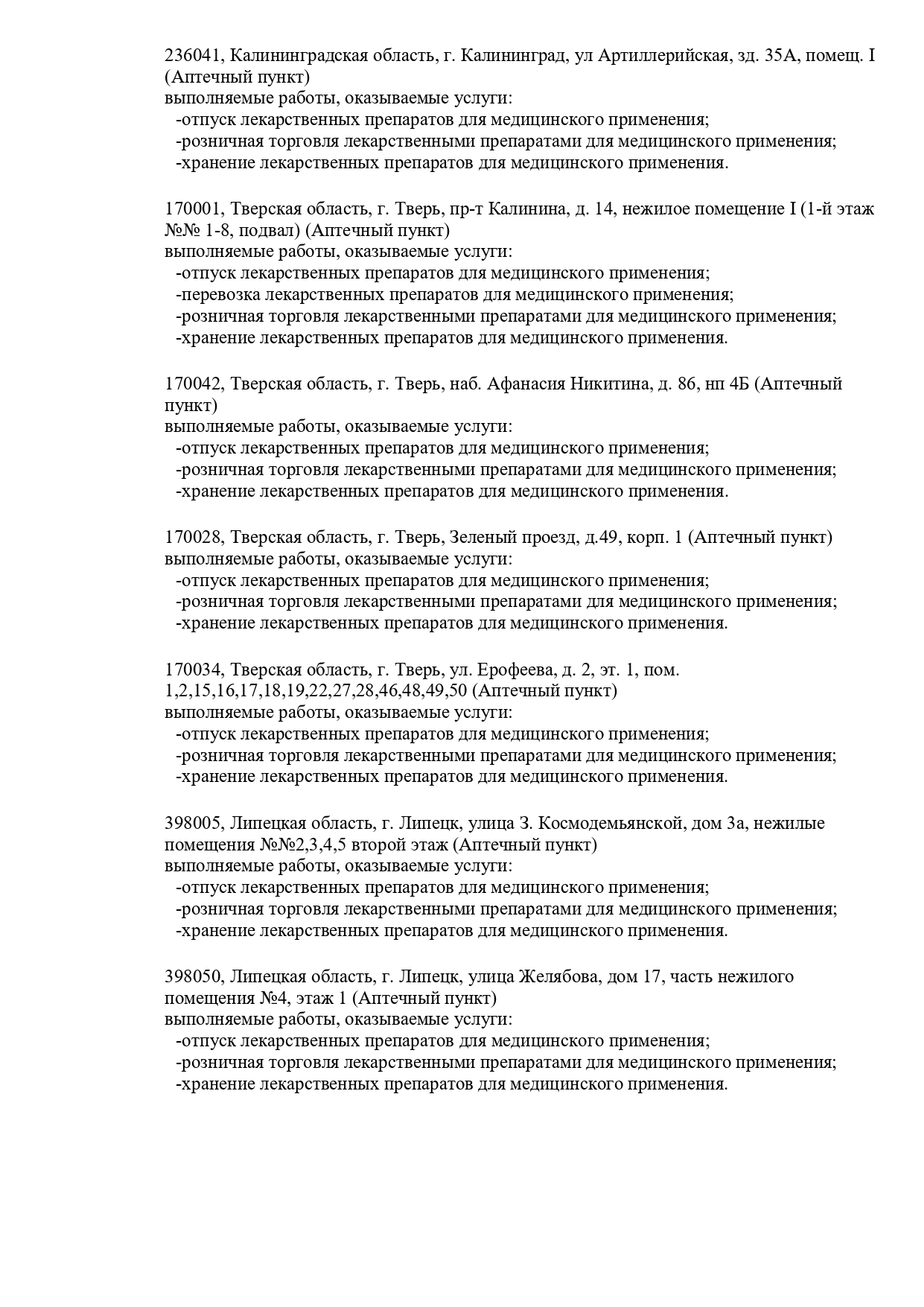 236041, Калининградская область, г. Калининград, ул Артиллерийская, зд. 35А, помещ. I (Аптечный пункт)
выполняемые работы, оказываемые услуги:
-отпуск лекарственных препаратов для медицинского применения;
-розничная торговля лекарственными препаратами для медицинского применения;
-хранение лекарственных препаратов для медицинского применения.

170001, Тверская область, г. Тверь, пр-т Калинина, д. 14, нежилое помещение I (1-й этаж №№ 1-8, подвал) (Аптечный пункт)
выполняемые работы, оказываемые услуги:
-отпуск лекарственных препаратов для медицинского применения;
-перевозка лекарственных препаратов для медицинского применения;
-розничная торговля лекарственными препаратами для медицинского применения;
-хранение лекарственных препаратов для медицинского применения.

170042, Тверская область, г. Тверь, наб. Афанасия Никитина, д. 86, нп 4Б (Аптечный пункт)
выполняемые работы, оказываемые услуги:
-отпуск лекарственных препаратов для медицинского применения;
-розничная торговля лекарственными препаратами для медицинского применения;
-хранение лекарственных препаратов для медицинского применения.

170028, Тверская область, г. Тверь, Зеленый проезд, д.49, корп. 1 (Аптечный пункт)
выполняемые работы, оказываемые услуги:
-отпуск лекарственных препаратов для медицинского применения;
-розничная торговля лекарственными препаратами для медицинского применения;
-хранение лекарственных препаратов для медицинского применения.

170034, Тверская область, г. Тверь, ул. Ерофеева, д. 2, эт. 1, пом. 1,2,15,16,17,18,19,22,27,28,46,48,49,50 (Аптечный пункт)
выполняемые работы, оказываемые услуги:
-отпуск лекарственных препаратов для медицинского применения;
-розничная торговля лекарственными препаратами для медицинского применения;
-хранение лекарственных препаратов для медицинского применения.

398005, Липецкая область, г. Липецк, улица З. Космодемьянской, дом 3а, нежилые помещения №№2,3,4,5 второй этаж (Аптечный пункт)
выполняемые работы, оказываемые услуги:
-отпуск лекарственных препаратов для медицинского применения;
-розничная торговля лекарственными препаратами для медицинского применения;
-хранение лекарственных препаратов для медицинского применения.

398050, Липецкая область, г. Липецк, улица Желябова, дом 17, часть нежилого помещения №4, этаж 1 (Аптечный пункт)
выполняемые работы, оказываемые услуги:
-отпуск лекарственных препаратов для медицинского применения;
-розничная торговля лекарственными препаратами для медицинского применения;
-хранение лекарственных препаратов для медицинского применения.